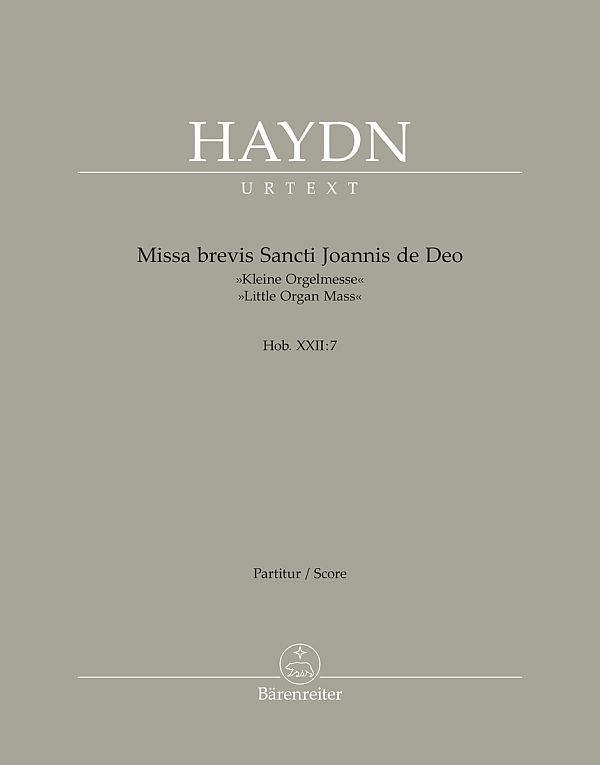 HAYDN

URTEXT

Missa brevis Sancti Joannis de Deo
»Kleine Orgelmesse«
»Little Organ Mass«

Hob. XXII:7

Partitur / Score

Bärenreiter